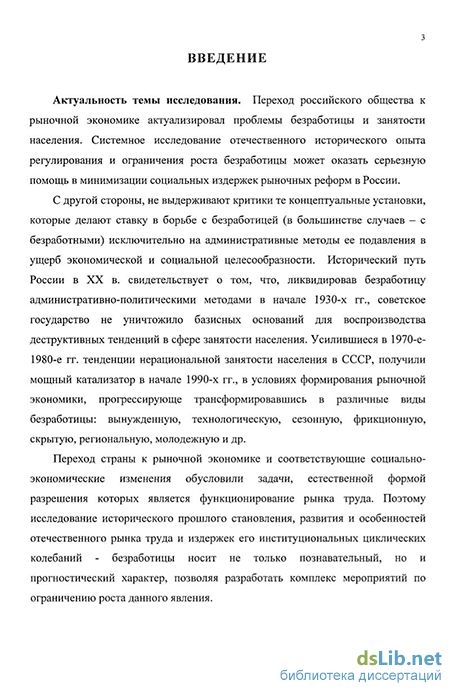 3

ВВЕДЕНИЕ

Актуальность темы исследования. Переход российского общества к рыночной экономике актуализировал проблемы безработицы и занятости населения. Системное исследование отечественного исторического опыта регулирования и ограничения роста безработицы может оказать серьезную помощь в минимизации социальных издержек рыночных реформ в России.

С другой стороны, не выдерживают критики те концептуальные установки, которые делают ставку в борьбе с безработицей (в большинстве случаев – с безработными) исключительно на административные методы ее подавления в ущерб экономической и социальной целесообразности. Исторический путь России в XX в. свидетельствует о том, что, ликвидировав безработицу административно-политическими методами в начале 1930-х гг., советское государство не уничтожило базисных оснований для воспроизводства деструктивных тенденций в сфере занятости населения. Усилившиеся в 1970-е-1980-е гг. тенденции нерациональной занятости населения в СССР, получили мощный катализатор в начале 1990-х гг., в условиях формирования рыночной экономики, прогрессирующе трансформировавшись в различные виды безработицы: вынужденную, технологическую, сезонную, фрикционную, скрытую, региональную, молодежную и др.

Переход страны к рыночной экономике и соответствующие социально-экономические изменения обусловили задачи, естественной формой разрешения которых является функционирование рынка труда. Поэтому исследование исторического прошлого становления, развития и особенностей отечественного рынка труда и издержек его институциональных циклических колебаний - безработицы носит не только познавательный, но и прогностический характер, позволяя разработать комплекс мероприятий по ограничению роста данного явления.

dsLib.net
библиотека диссертаций